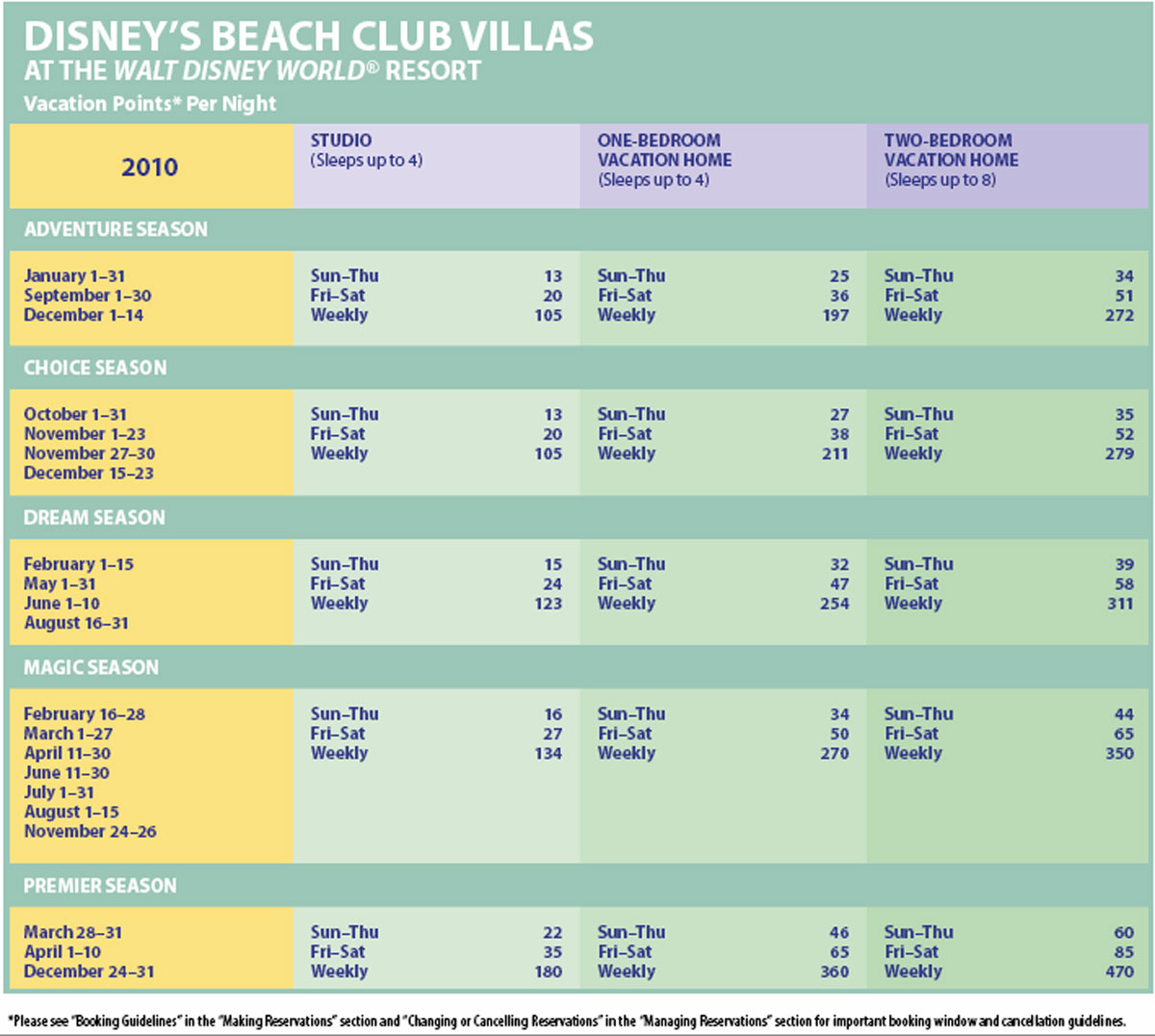 DISNEY'S BEACH CLUB VILLAS
AT THE WALT DISNEY WORLD® RESORT
Vacation Points* Per Night

| 2010 | STUDIO (Sleeps up to 4) | ONE-BEDROOM VACATION HOME (Sleeps up to 4) | TWO-BEDROOM VACATION HOME (Sleeps up to 8) |
|---|---|---|---|
| ADVENTURE SEASON | | | |
| January 1–31 September 1–30 December 1–14 | Sun–Thu 13 Fri–Sat 20 Weekly 105 | Sun–Thu 25 Fri–Sat 36 Weekly 197 | Sun–Thu 34 Fri–Sat 51 Weekly 272 |
| CHOICE SEASON | | | |
| October 1–31 November 1–23 November 27–30 December 15–23 | Sun–Thu 13 Fri–Sat 20 Weekly 105 | Sun–Thu 27 Fri–Sat 38 Weekly 211 | Sun–Thu 35 Fri–Sat 52 Weekly 279 |
| DREAM SEASON | | | |
| February 1–15 May 1–31 June 1–10 August 16–31 | Sun–Thu 15 Fri–Sat 24 Weekly 123 | Sun–Thu 32 Fri–Sat 47 Weekly 254 | Sun–Thu 39 Fri–Sat 58 Weekly 311 |
| MAGIC SEASON | | | |
| February 16–28 March 1–27 April 11–30 June 11–30 July 1–31 August 1–15 November 24–26 | Sun–Thu 16 Fri–Sat 27 Weekly 134 | Sun–Thu 34 Fri–Sat 50 Weekly 270 | Sun–Thu 44 Fri–Sat 65 Weekly 350 |
| PREMIER SEASON | | | |
| March 28–31 April 1–10 December 24–31 | Sun–Thu 22 Fri–Sat 35 Weekly 180 | Sun–Thu 46 Fri–Sat 65 Weekly 360 | Sun–Thu 60 Fri–Sat 85 Weekly 470 |

*Please see "Booking Guidelines" in the "Making Reservations" section and "Changing or Cancelling Reservations" in the "Managing Reservations" section for important booking window and cancellation guidelines.